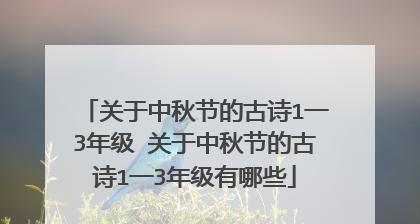 「关于中秋节的古诗1一3年级 关于中秋节的古诗1一3年级有哪些」